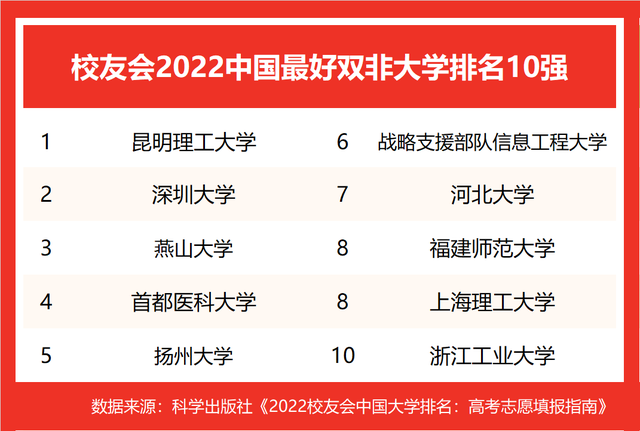 校友会2022中国最好双非大学排名10强

| 1 | 昆明理工大学 | 6 | 战略支援部队信息工程大学 |
|---|---|---|---|
| 2 | 深圳大学 | 7 | 河北大学 |
| 3 | 燕山大学 | 8 | 福建师范大学 |
| 4 | 首都医科大学 | 8 | 上海理工大学 |
| 5 | 扬州大学 | 10 | 浙江工业大学 |

数据来源：科学出版社《2022校友会中国大学排名：高考志愿填报指南》